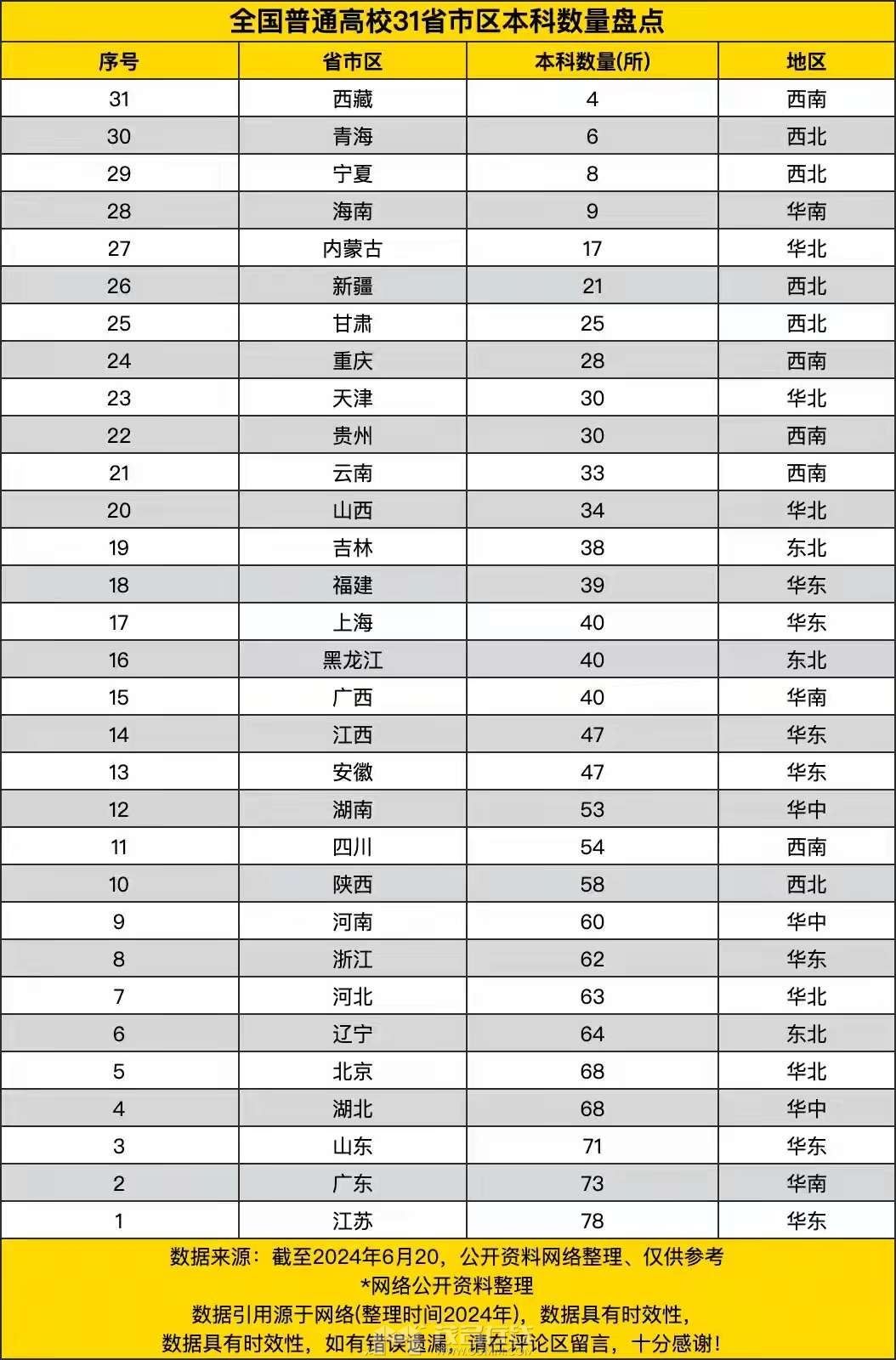 全国普通高校31省市区本科数量盘点

| 序号 | 省市区 | 本科数量(所) | 地区 |
|---|---|---|---|
| 31 | 西藏 | 4 | 西南 |
| 30 | 青海 | 6 | 西北 |
| 29 | 宁夏 | 8 | 西北 |
| 28 | 海南 | 9 | 华南 |
| 27 | 内蒙古 | 17 | 华北 |
| 26 | 新疆 | 21 | 西北 |
| 25 | 甘肃 | 25 | 西北 |
| 24 | 重庆 | 28 | 西南 |
| 23 | 天津 | 30 | 华北 |
| 22 | 贵州 | 30 | 西南 |
| 21 | 云南 | 33 | 西南 |
| 20 | 山西 | 34 | 华北 |
| 19 | 吉林 | 38 | 东北 |
| 18 | 福建 | 39 | 华东 |
| 17 | 上海 | 40 | 华东 |
| 16 | 黑龙江 | 40 | 东北 |
| 15 | 广西 | 40 | 华南 |
| 14 | 江西 | 47 | 华东 |
| 13 | 安徽 | 47 | 华东 |
| 12 | 湖南 | 53 | 华中 |
| 11 | 四川 | 54 | 西南 |
| 10 | 陕西 | 58 | 西北 |
| 9 | 河南 | 60 | 华中 |
| 8 | 浙江 | 62 | 华东 |
| 7 | 河北 | 63 | 华北 |
| 6 | 辽宁 | 64 | 东北 |
| 5 | 北京 | 68 | 华北 |
| 4 | 湖北 | 68 | 华中 |
| 3 | 山东 | 71 | 华东 |
| 2 | 广东 | 73 | 华南 |
| 1 | 江苏 | 78 | 华东 |

数据来源：截至2024年6月20，公开资料网络整理、仅供参考
*网络公开资料整理
数据引用源于网络(整理时间2024年)，数据具有时效性，
数据具有时效性，如有错误遗漏，请在评论区留言，十分感谢！